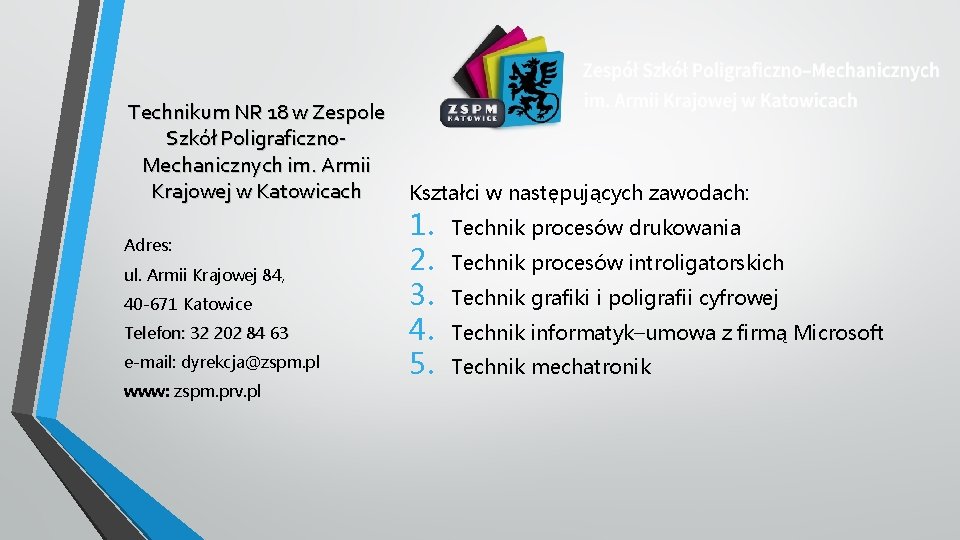 Technikum NR 18 w Zespole Szkół Poligraficzno-Mechanicznych im. Armii Krajowej w Katowicach

Adres:

ul. Armii Krajowej 84,

40-671 Katowice

Telefon: 32 202 84 63

e-mail: dyrekcja@zspm.pl

www: zspm.prv.pl

ZSPM KATOWICE

Zespół Szkół Poligraficzno–Mechanicznych im. Armii Krajowej w Katowicach

Kształci w następujących zawodach:

1. Technik procesów drukowania
2. Technik procesów introligatorskich
3. Technik grafiki i poligrafii cyfrowej
4. Technik informatyk–umowa z firmą Microsoft
5. Technik mechatronik